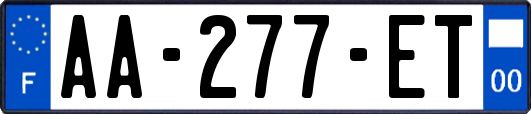 F
AA-277-ET
00